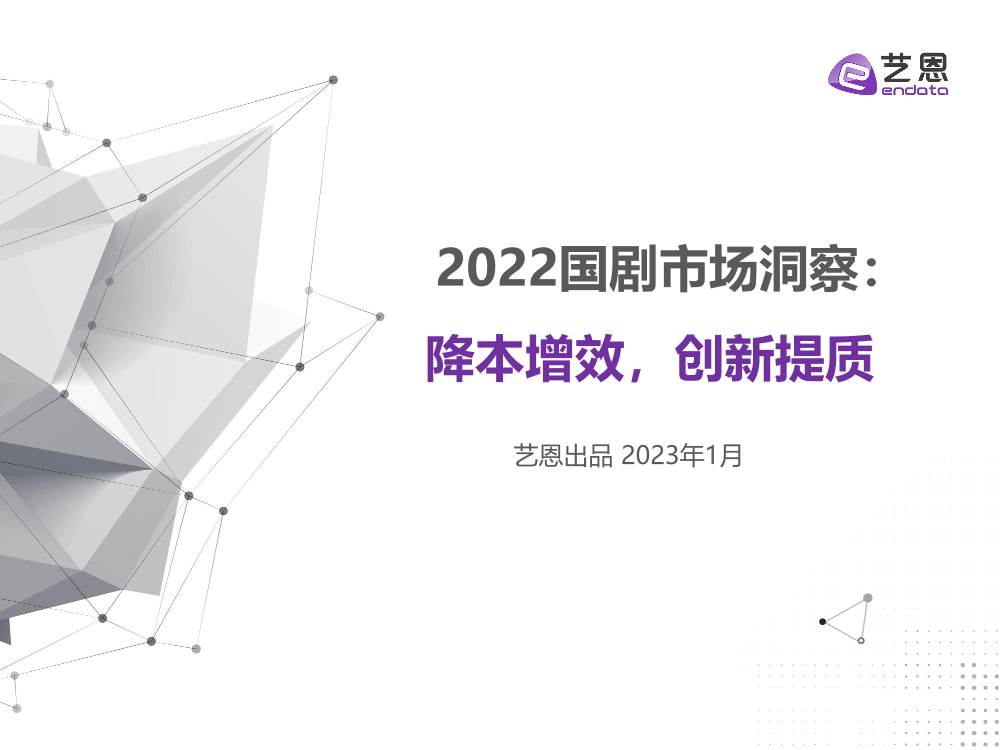 艺恩
endata

2022国剧市场洞察：

降本增效，创新提质

艺恩出品 2023年1月